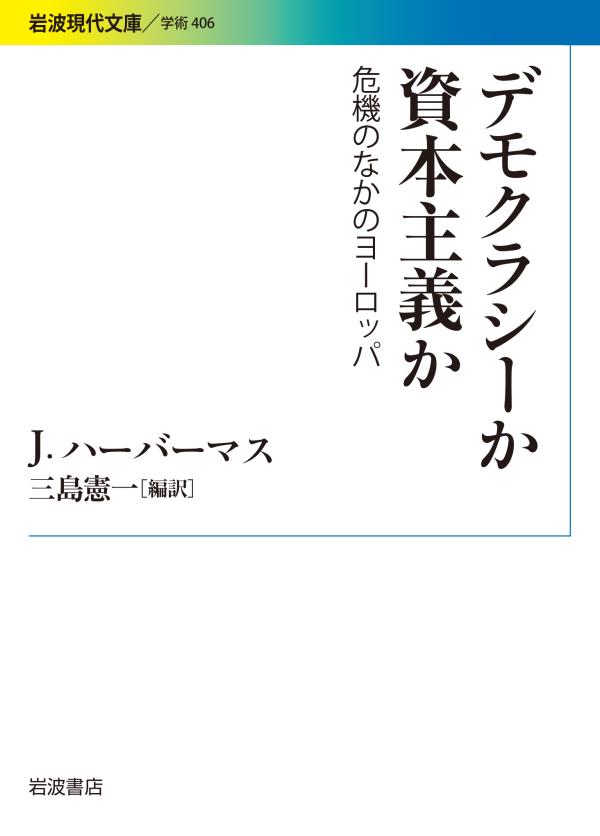 岩波現代文庫／学術 406

デモクラシーか
資本主義か

危機のなかのヨーロッパ

J. ハーバーマス
三島憲一［編訳］

岩波書店